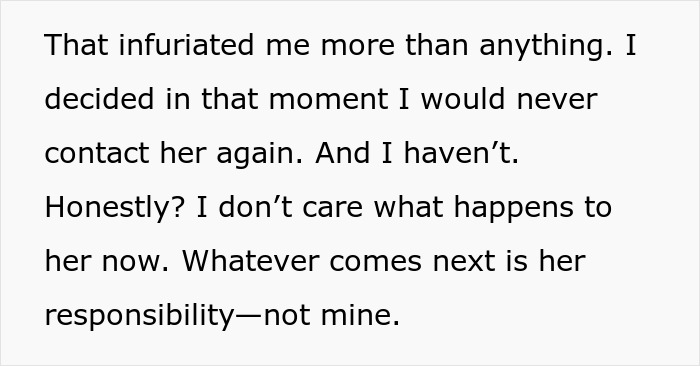 That infuriated me more than anything. I decided in that moment I would never contact her again. And I haven’t. Honestly? I don’t care what happens to her now. Whatever comes next is her responsibility—not mine.